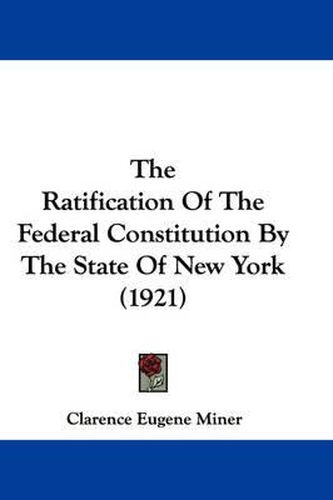 The Ratification Of The Federal Constitution By The State Of New York (1921)

Clarence Eugene Miner